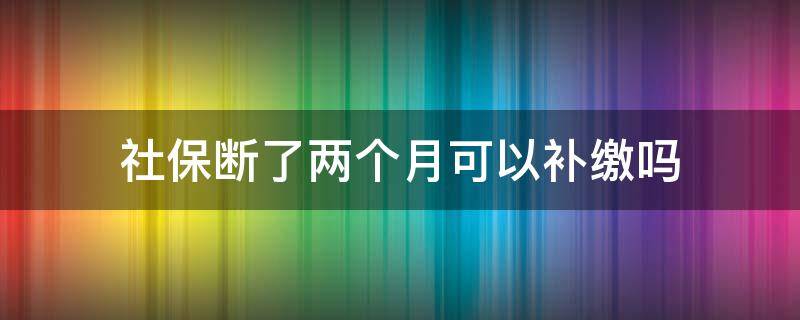 社保断了两个月可以补缴吗